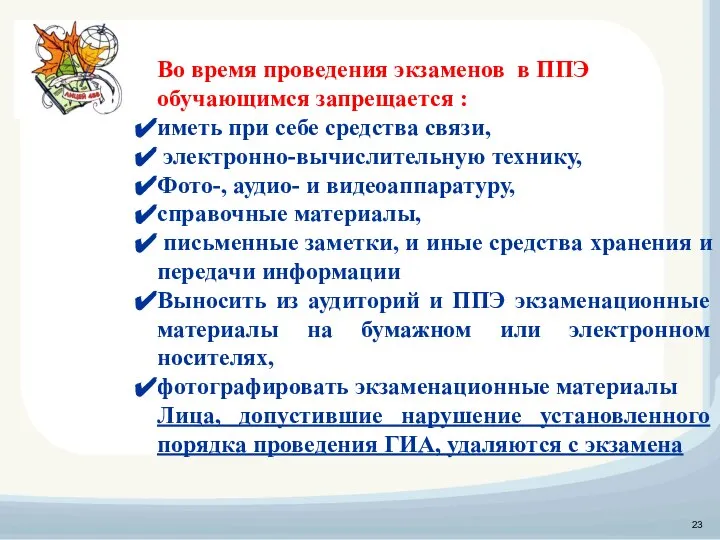 ЛИЦЕЙ 488

Во время проведения экзаменов в ППЭ обучающимся запрещается :

✔иметь при себе средства связи,

✔ электронно-вычислительную технику,

✔Фото-, аудио- и видеоаппаратуру,

✔справочные материалы,

✔ письменные заметки, и иные средства хранения и передачи информации

✔Выносить из аудиторий и ППЭ экзаменационные материалы на бумажном или электронном носителях,

✔фотографировать экзаменационные материалы

Лица, допустившие нарушение установленного порядка проведения ГИА, удаляются с экзамена

23